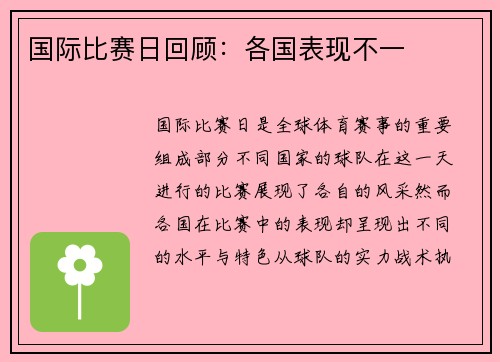 国际比赛日回顾：各国表现不一

国际比赛日是全球体育赛事的重要组成部分不同国家的球队在这一天进行的比赛展现了各自的风采然而各国在比赛中的表现却呈现出不同的水平与特色从球队的实力战术执